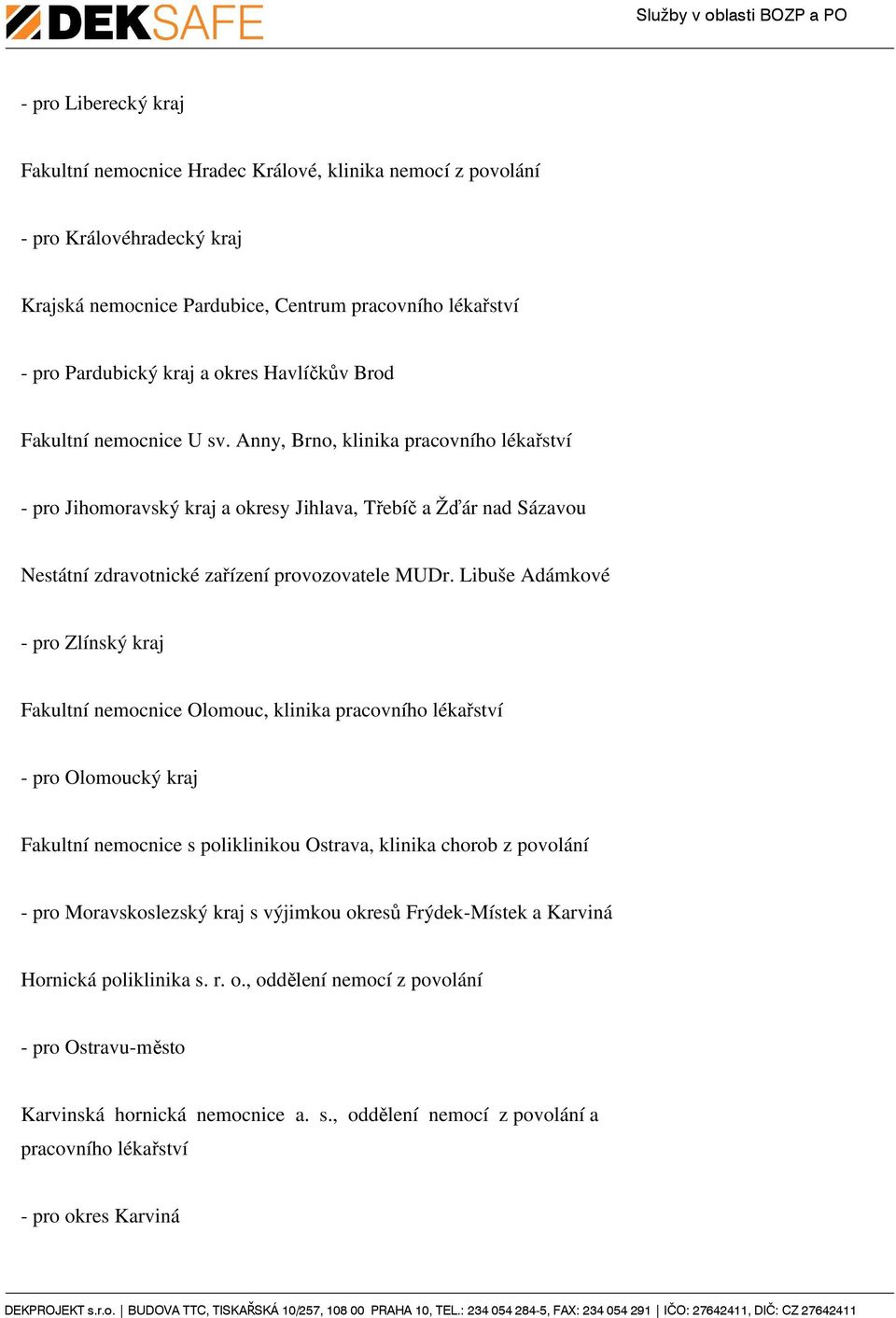 DEKSAFE

Služby v oblasti BOZP a PO

- pro Liberecký kraj

Fakultní nemocnice Hradec Králové, klinika nemocí z povolání

- pro Královéhradecký kraj

Krajská nemocnice Pardubice, Centrum pracovního lékařství

- pro Pardubický kraj a okres Havlíčkův Brod

Fakultní nemocnice U sv. Anny, Brno, klinika pracovního lékařství

- pro Jihomoravský kraj a okresy Jihlava, Třebíč a Žďár nad Sázavou

Nestátní zdravotnické zařízení provozovatele MUDr. Libuše Adámkové

- pro Zlínský kraj

Fakultní nemocnice Olomouc, klinika pracovního lékařství

- pro Olomoucký kraj

Fakultní nemocnice s poliklinikou Ostrava, klinika chorob z povolání

- pro Moravskoslezský kraj s výjimkou okresů Frýdek-Místek a Karviná

Hornická poliklinika s. r. o., oddělení nemocí z povolání

- pro Ostravu-město

Karvinská hornická nemocnice a. s., oddělení nemocí z povolání a pracovního lékařství

- pro okres Karviná

DEKPROJEKT s.r.o. | BUDOVA TTC, TISKAŘSKÁ 10/257, 108 00 PRAHA 10, TEL.: 234 054 284-5, FAX: 234 054 291 | IČO: 27642411, DIČ: CZ 27642411